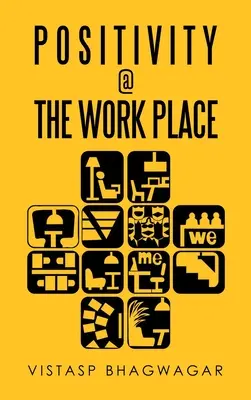 POSITIVITY
@
THE WORK PLACE

we

me

VISTASP BHAGWAGAR